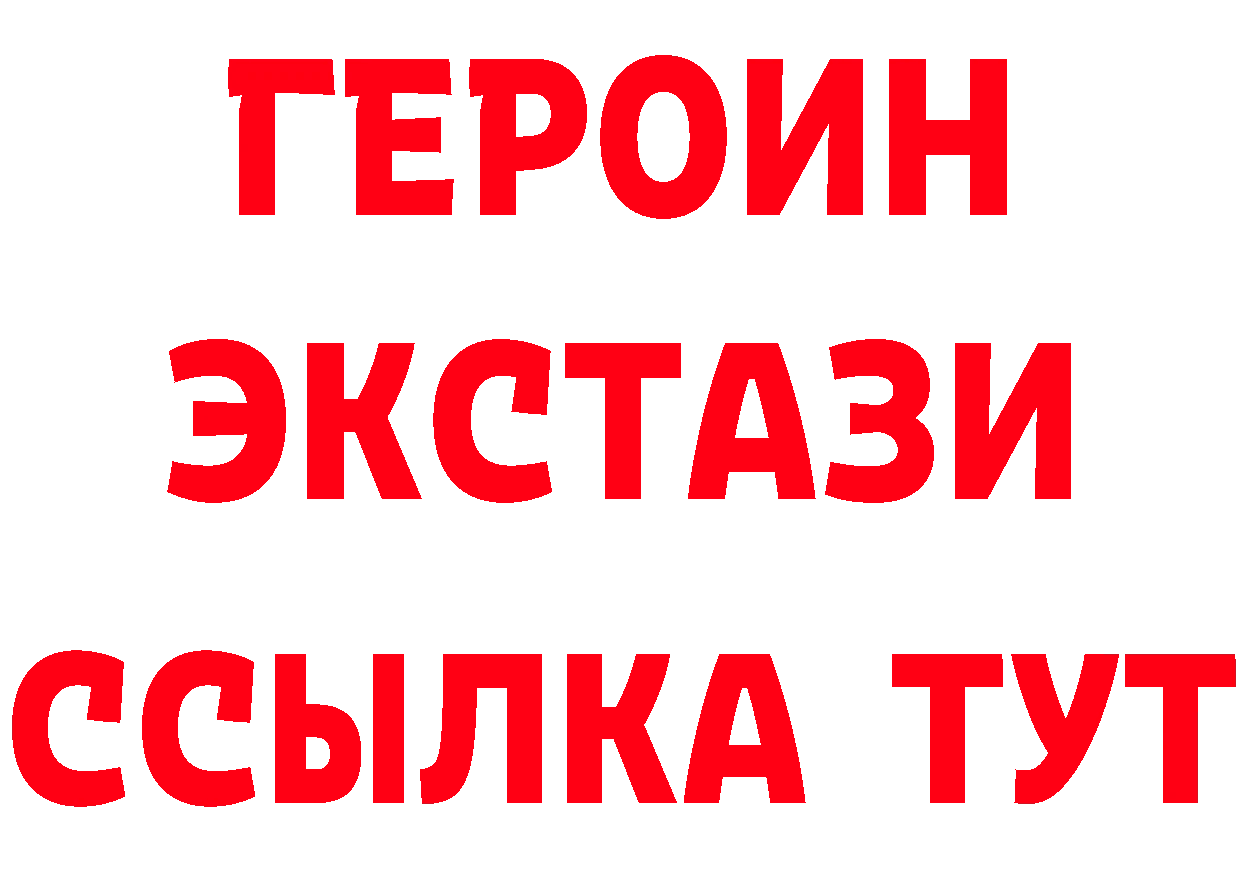 ГЕРОИН
ЭКСТАЗИ
ССЫЛКА ТУТ